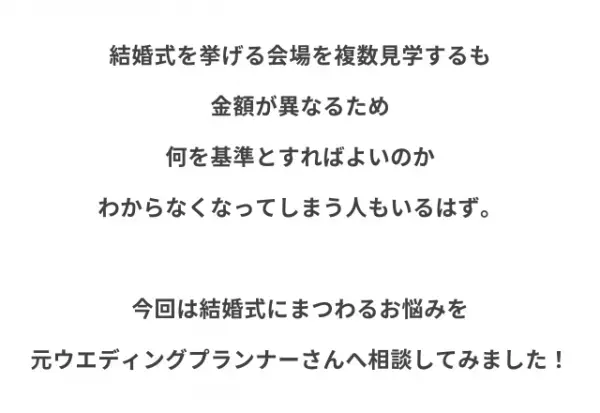 結婚式を挙げる会場を複数見学するも
金額が異なるため
何を基準とすればよいのか
わからなくなってしまう人もいるはず。

今回は結婚式にまつわるお悩みを
元ウエディングプランナーさんへ相談してみました！